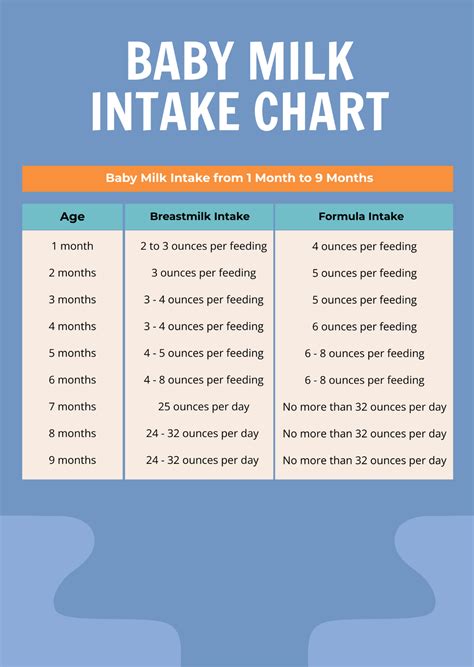 BABY MILK INTAKE CHART

Baby Milk Intake from 1 Month to 9 Months

| Age | Breastmilk Intake | Formula Intake |
|---|---|---|
| 1 month | 2 to 3 ounces per feeding | 4 ounces per feeding |
| 2 months | 3 ounces per feeding | 5 ounces per feeding |
| 3 months | 3 - 4 ounces per feeding | 5 ounces per feeding |
| 4 months | 3 - 4 ounces per feeding | 6 ounces per feeding |
| 5 months | 4 - 5 ounces per feeding | 6 - 8 ounces per feeding |
| 6 months | 4 - 8 ounces per feeding | 6 - 8 ounces per feeding |
| 7 months | 25 ounces per day | No more than 32 ounces per day |
| 8 months | 24 - 32 ounces per day | No more than 32 ounces per day |
| 9 months | 24 - 32 ounces per day | No more than 32 ounces per day |